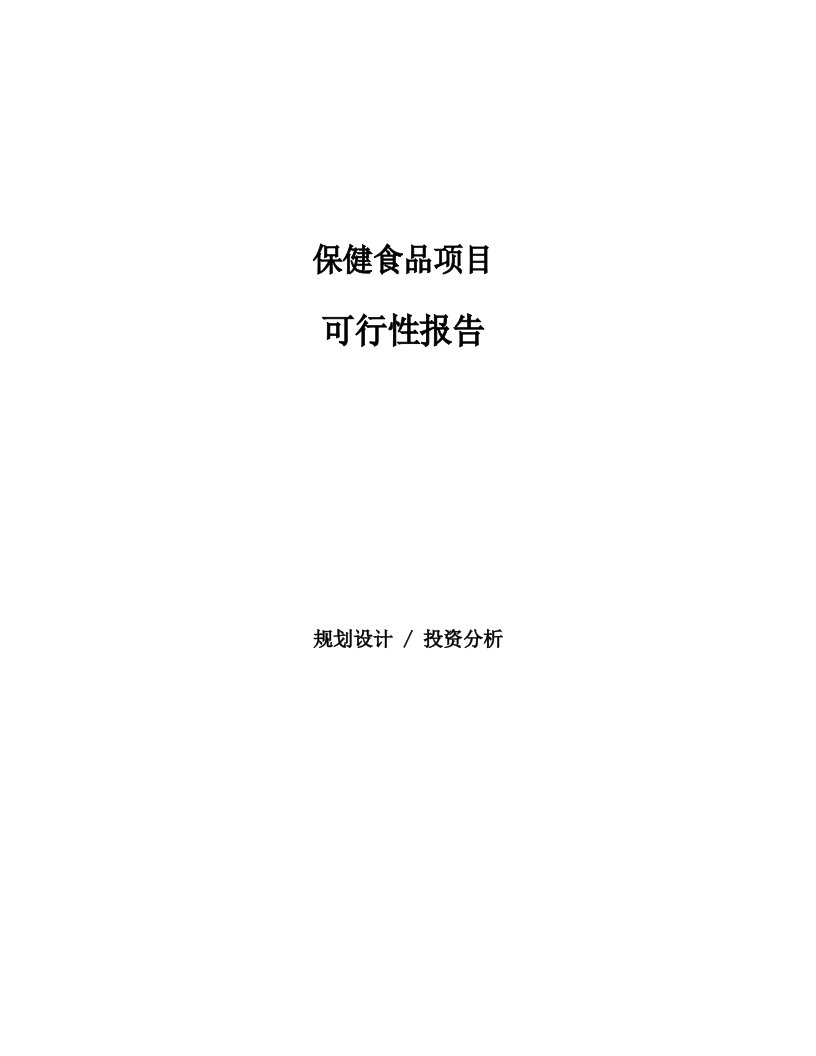 保健食品项目

可行性报告

规划设计 / 投资分析